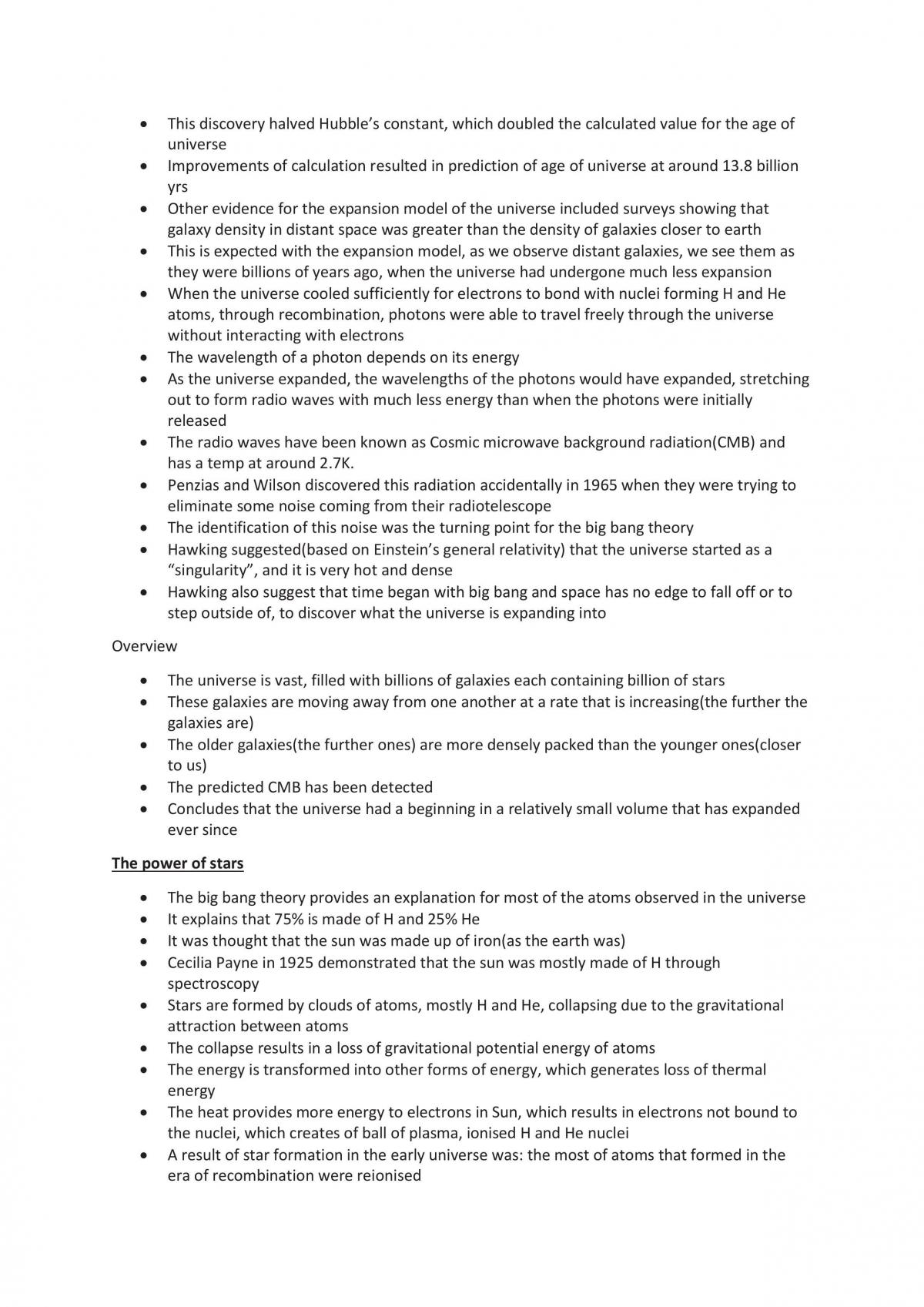 • This discovery halved Hubble's constant, which doubled the calculated value for the age of universe
• Improvements of calculation resulted in prediction of age of universe at around 13.8 billion yrs
• Other evidence for the expansion model of the universe included surveys showing that galaxy density in distant space was greater than the density of galaxies closer to earth
• This is expected with the expansion model, as we observe distant galaxies, we see them as they were billions of years ago, when the universe had undergone much less expansion
• When the universe cooled sufficiently for electrons to bond with nuclei forming H and He atoms, through recombination, photons were able to travel freely through the universe without interacting with electrons
• The wavelength of a photon depends on its energy
• As the universe expanded, the wavelengths of the photons would have expanded, stretching out to form radio waves with much less energy than when the photons were initially released
• The radio waves have been known as Cosmic microwave background radiation(CMB) and has a temp at around 2.7K.
• Penzias and Wilson discovered this radiation accidentally in 1965 when they were trying to eliminate some noise coming from their radiotelescope
• The identification of this noise was the turning point for the big bang theory
• Hawking suggested(based on Einstein's general relativity) that the universe started as a "singularity", and it is very hot and dense
• Hawking also suggest that time began with big bang and space has no edge to fall off or to step outside of, to discover what the universe is expanding into

Overview

• The universe is vast, filled with billions of galaxies each containing billion of stars
• These galaxies are moving away from one another at a rate that is increasing(the further the galaxies are)
• The older galaxies(the further ones) are more densely packed than the younger ones(closer to us)
• The predicted CMB has been detected
• Concludes that the universe had a beginning in a relatively small volume that has expanded ever since

The power of stars

• The big bang theory provides an explanation for most of the atoms observed in the universe
• It explains that 75% is made of H and 25% He
• It was thought that the sun was made up of iron(as the earth was)
• Cecilia Payne in 1925 demonstrated that the sun was mostly made of H through spectroscopy
• Stars are formed by clouds of atoms, mostly H and He, collapsing due to the gravitational attraction between atoms
• The collapse results in a loss of gravitational potential energy of atoms
• The energy is transformed into other forms of energy, which generates loss of thermal energy
• The heat provides more energy to electrons in Sun, which results in electrons not bound to the nuclei, which creates of ball of plasma, ionised H and He nuclei
• A result of star formation in the early universe was: the most of atoms that formed in the era of recombination were reionised